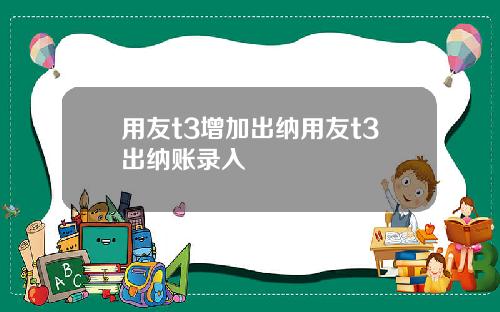 用友t3增加出纳用友t3出纳账录入

A B C